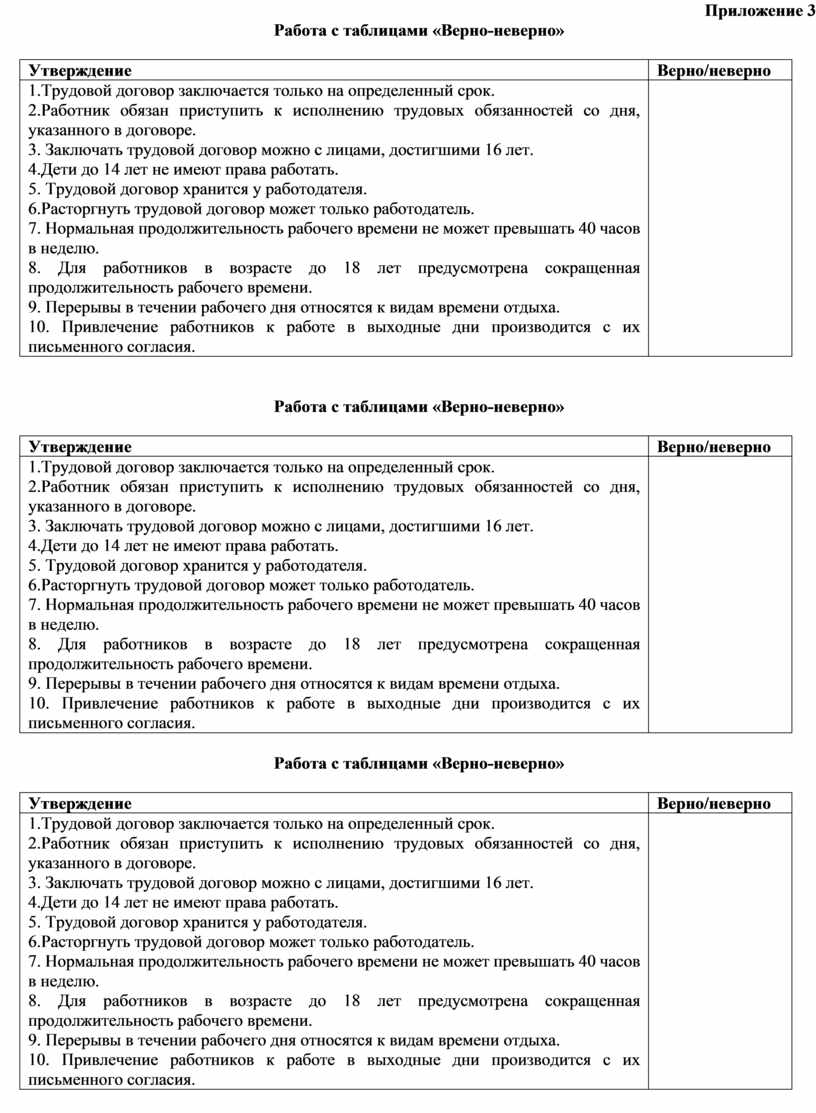 Приложение 3

Работа с таблицами «Верно-неверно»

| Утверждение | Верно/неверно |
|---|---|
| 1.Трудовой договор заключается только на определенный срок.<br>2.Работник обязан приступить к исполнению трудовых обязанностей со дня, указанного в договоре.<br>3. Заключать трудовой договор можно с лицами, достигшими 16 лет.<br>4.Дети до 14 лет не имеют права работать.<br>5. Трудовой договор хранится у работодателя.<br>6.Расторгнуть трудовой договор может только работодатель.<br>7. Нормальная продолжительность рабочего времени не может превышать 40 часов в неделю.<br>8. Для работников в возрасте до 18 лет предусмотрена сокращенная продолжительность рабочего времени.<br>9. Перерывы в течении рабочего дня относятся к видам времени отдыха.<br>10. Привлечение работников к работе в выходные дни производится с их письменного согласия. | |

Работа с таблицами «Верно-неверно»

| Утверждение | Верно/неверно |
|---|---|
| 1.Трудовой договор заключается только на определенный срок.<br>2.Работник обязан приступить к исполнению трудовых обязанностей со дня, указанного в договоре.<br>3. Заключать трудовой договор можно с лицами, достигшими 16 лет.<br>4.Дети до 14 лет не имеют права работать.<br>5. Трудовой договор хранится у работодателя.<br>6.Расторгнуть трудовой договор может только работодатель.<br>7. Нормальная продолжительность рабочего времени не может превышать 40 часов в неделю.<br>8. Для работников в возрасте до 18 лет предусмотрена сокращенная продолжительность рабочего времени.<br>9. Перерывы в течении рабочего дня относятся к видам времени отдыха.<br>10. Привлечение работников к работе в выходные дни производится с их письменного согласия. | |

Работа с таблицами «Верно-неверно»

| Утверждение | Верно/неверно |
|---|---|
| 1.Трудовой договор заключается только на определенный срок.<br>2.Работник обязан приступить к исполнению трудовых обязанностей со дня, указанного в договоре.<br>3. Заключать трудовой договор можно с лицами, достигшими 16 лет.<br>4.Дети до 14 лет не имеют права работать.<br>5. Трудовой договор хранится у работодателя.<br>6.Расторгнуть трудовой договор может только работодатель.<br>7. Нормальная продолжительность рабочего времени не может превышать 40 часов в неделю.<br>8. Для работников в возрасте до 18 лет предусмотрена сокращенная продолжительность рабочего времени.<br>9. Перерывы в течении рабочего дня относятся к видам времени отдыха.<br>10. Привлечение работников к работе в выходные дни производится с их письменного согласия. | |